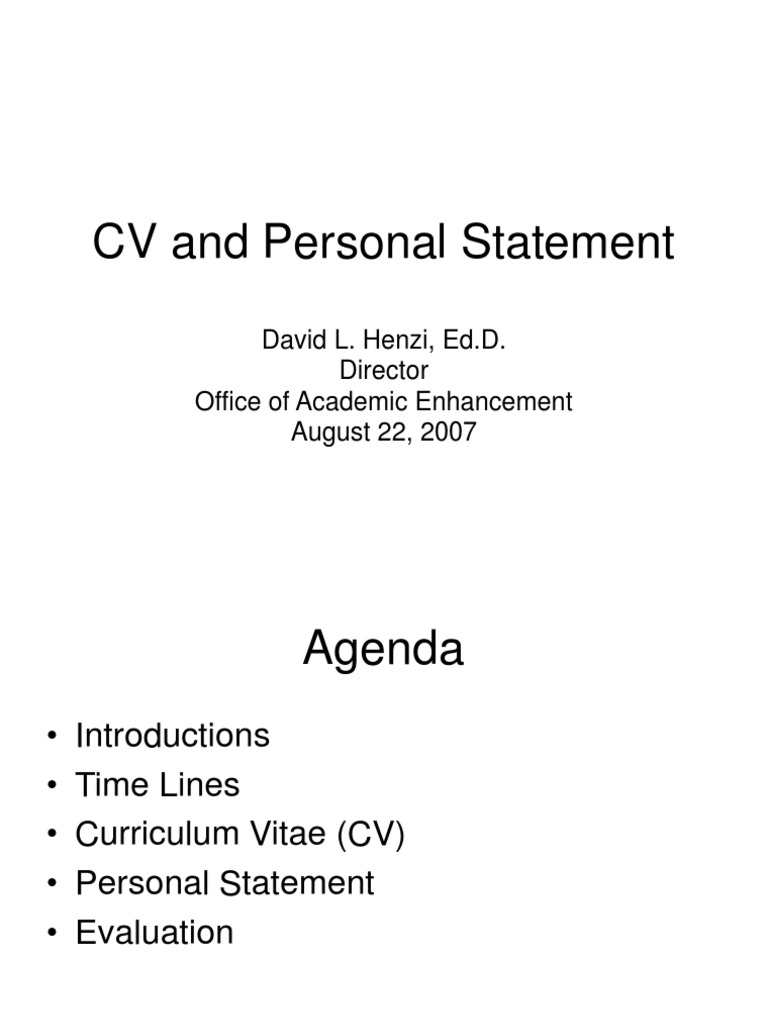 CV and Personal Statement

David L. Henzi, Ed.D.
Director
Office of Academic Enhancement
August 22, 2007

Agenda

• Introductions
• Time Lines
• Curriculum Vitae (CV)
• Personal Statement
• Evaluation